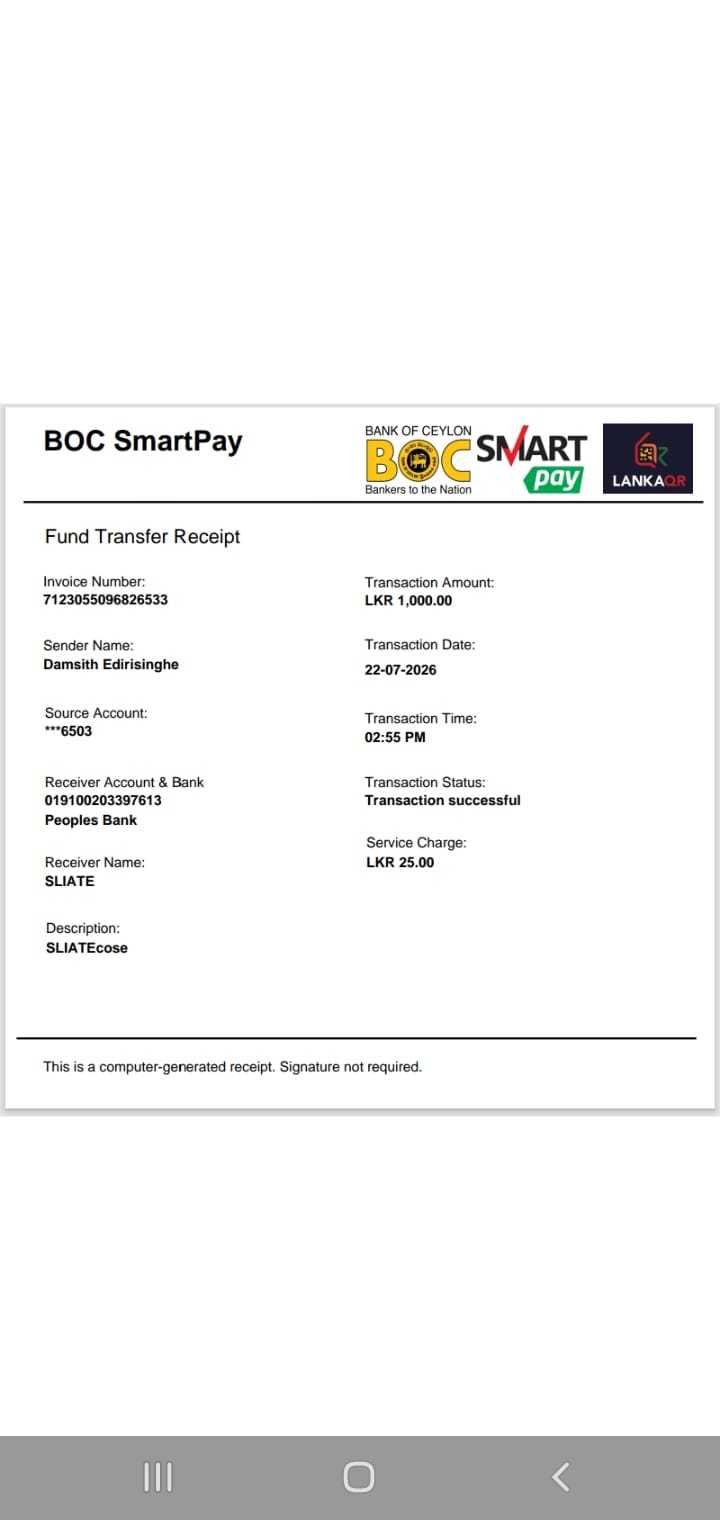 BOC SmartPay

BANK OF CEYLON BOC Bankers to the Nation SMART pay

LANKAQR

Fund Transfer Receipt

Invoice Number:
7123055096826533

Sender Name:
Damsith Edirisinghe

Source Account:
***6503

Receiver Account & Bank
019100203397613
Peoples Bank

Receiver Name:
SLIATE

Description:
SLIATEcose

Transaction Amount:
LKR 1,000.00

Transaction Date:
22-07-2026

Transaction Time:
02:55 PM

Transaction Status:
Transaction successful

Service Charge:
LKR 25.00

This is a computer-generated receipt. Signature not required.